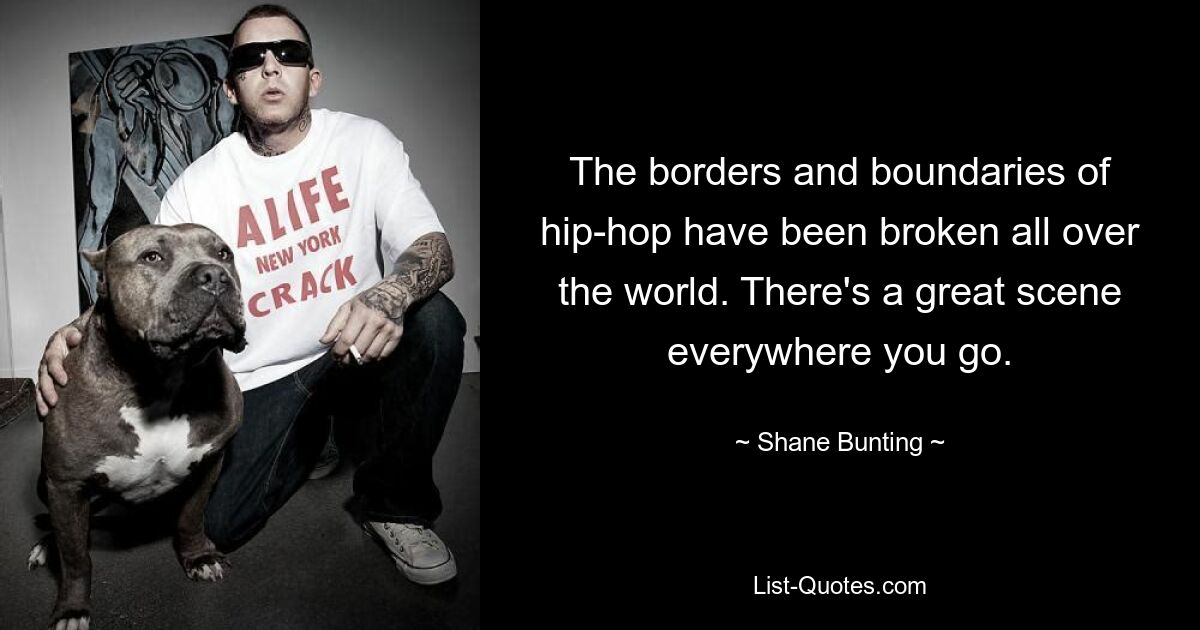 ALIFE
NEW YORK
CRACK

The borders and boundaries of hip-hop have been broken all over the world. There's a great scene everywhere you go.

~ Shane Bunting ~

List-Quotes.com